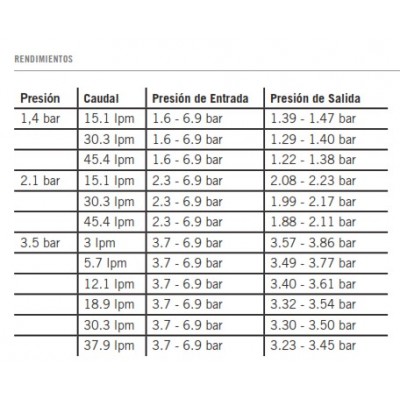 RENDIMIENTOS

| Presión | Caudal | Presión de Entrada | Presión de Salida |
|---|---|---|---|
| 1,4 bar | 15.1 lpm | 1.6 - 6.9 bar | 1.39 - 1.47 bar |
| | 30.3 lpm | 1.6 - 6.9 bar | 1.29 - 1.40 bar |
| | 45.4 lpm | 1.6 - 6.9 bar | 1.22 - 1.38 bar |
| 2.1 bar | 15.1 lpm | 2.3 - 6.9 bar | 2.08 - 2.23 bar |
| | 30.3 lpm | 2.3 - 6.9 bar | 1.99 - 2.17 bar |
| | 45.4 lpm | 2.3 - 6.9 bar | 1.88 - 2.11 bar |
| 3.5 bar | 3 lpm | 3.7 - 6.9 bar | 3.57 - 3.86 bar |
| | 5.7 lpm | 3.7 - 6.9 bar | 3.49 - 3.77 bar |
| | 12.1 lpm | 3.7 - 6.9 bar | 3.40 - 3.61 bar |
| | 18.9 lpm | 3.7 - 6.9 bar | 3.32 - 3.54 bar |
| | 30.3 lpm | 3.7 - 6.9 bar | 3.30 - 3.50 bar |
| | 37.9 lpm | 3.7 - 6.9 bar | 3.23 - 3.45 bar |